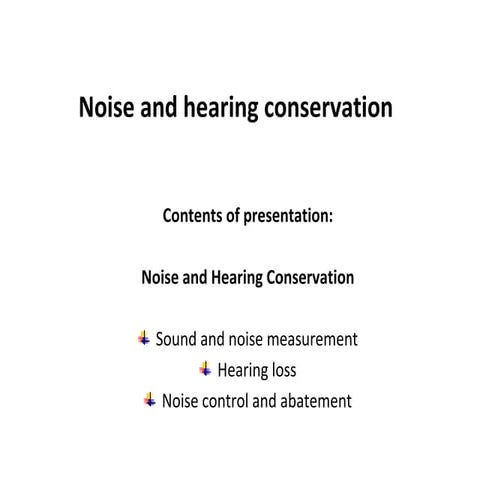 Noise and hearing conservation

Contents of presentation:

Noise and Hearing Conservation

Sound and noise measurement
Hearing loss
Noise control and abatement